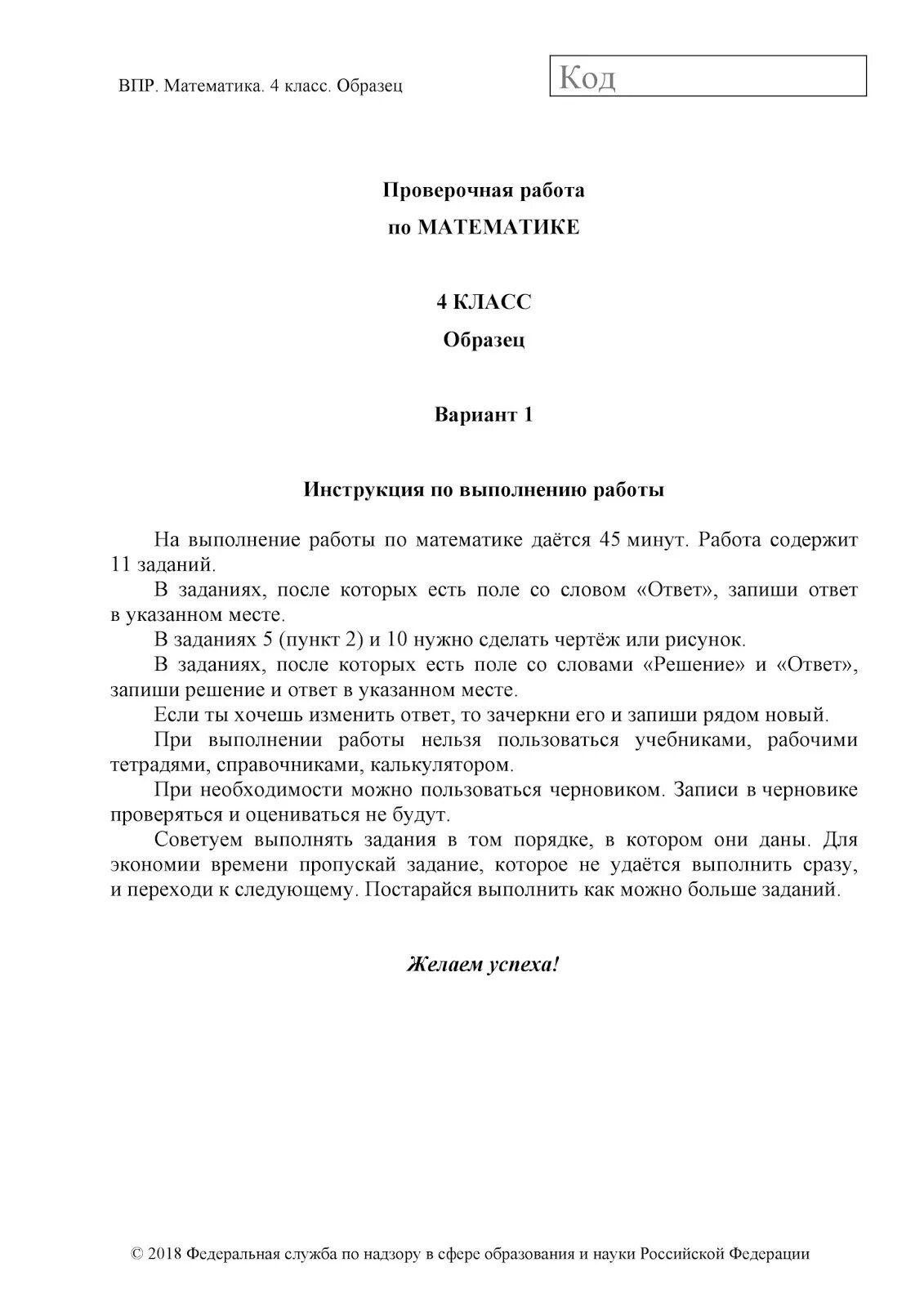 ВПР. Математика. 4 класс. Образец

Код

Проверочная работа
по МАТЕМАТИКЕ

4 КЛАСС
Образец

Вариант 1

Инструкция по выполнению работы

На выполнение работы по математике даётся 45 минут. Работа содержит 11 заданий.
В заданиях, после которых есть поле со словом «Ответ», запиши ответ в указанном месте.
В заданиях 5 (пункт 2) и 10 нужно сделать чертёж или рисунок.
В заданиях, после которых есть поле со словами «Решение» и «Ответ», запиши решение и ответ в указанном месте.
Если ты хочешь изменить ответ, то зачеркни его и запиши рядом новый.
При выполнении работы нельзя пользоваться учебниками, рабочими тетрадями, справочниками, калькулятором.
При необходимости можно пользоваться черновиком. Записи в черновике проверяться и оцениваться не будут.
Советуем выполнять задания в том порядке, в котором они даны. Для экономии времени пропускай задание, которое не удаётся выполнить сразу, и переходи к следующему. Постарайся выполнить как можно больше заданий.

Желаем успеха!

© 2018 Федеральная служба по надзору в сфере образования и науки Российской Федерации